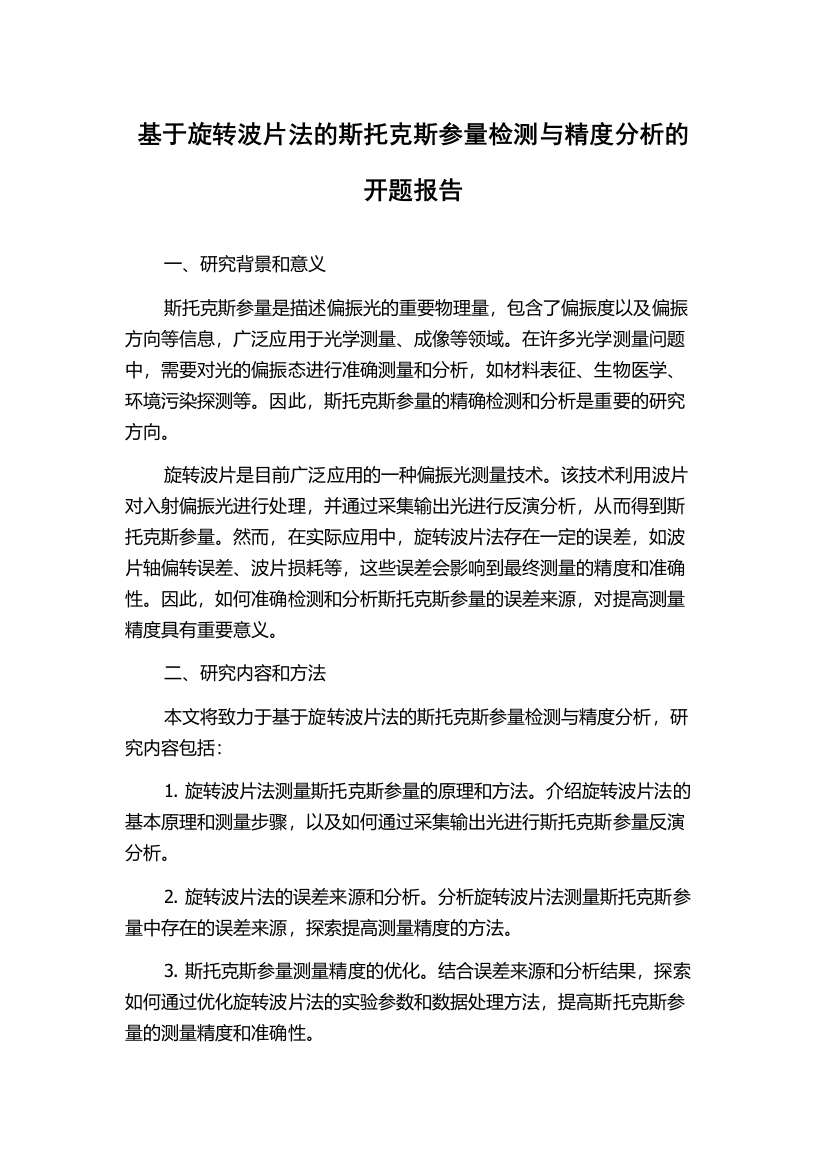 基于旋转波片法的斯托克斯参量检测与精度分析的开题报告

一、研究背景和意义

斯托克斯参量是描述偏振光的重要物理量，包含了偏振度以及偏振方向等信息，广泛应用于光学测量、成像等领域。在许多光学测量问题中，需要对光的偏振态进行准确测量和分析，如材料表征、生物医学、环境污染探测等。因此，斯托克斯参量的精确检测和分析是重要的研究方向。

旋转波片是目前广泛应用的一种偏振光测量技术。该技术利用波片对入射偏振光进行处理，并通过采集输出光进行反演分析，从而得到斯托克斯参量。然而，在实际应用中，旋转波片法存在一定的误差，如波片轴偏转误差、波片损耗等，这些误差会影响到最终测量的精度和准确性。因此，如何准确检测和分析斯托克斯参量的误差来源，对提高测量精度具有重要意义。

二、研究内容和方法

本文将致力于基于旋转波片法的斯托克斯参量检测与精度分析，研究内容包括：

1. 旋转波片法测量斯托克斯参量的原理和方法。介绍旋转波片法的基本原理和测量步骤，以及如何通过采集输出光进行斯托克斯参量反演分析。

2. 旋转波片法的误差来源和分析。分析旋转波片法测量斯托克斯参量中存在的误差来源，探索提高测量精度的方法。

3. 斯托克斯参量测量精度的优化。结合误差来源和分析结果，探索如何通过优化旋转波片法的实验参数和数据处理方法，提高斯托克斯参量的测量精度和准确性。